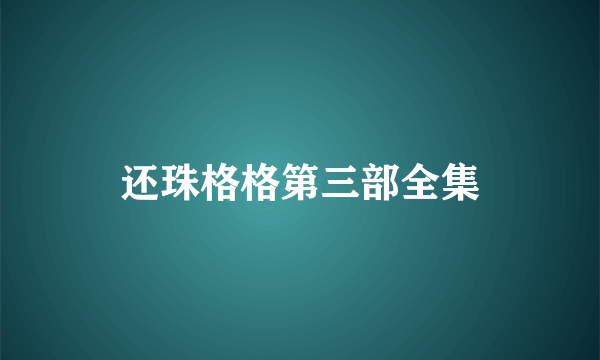 还珠格格第三部全集